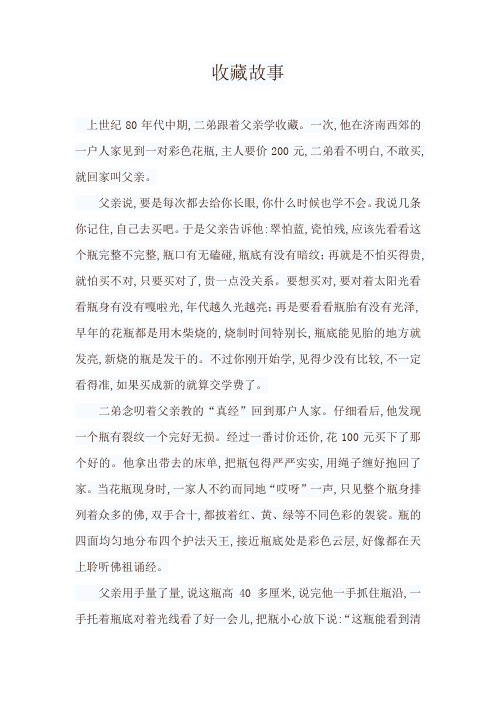 收藏故事

上世纪 80 年代中期,二弟跟着父亲学收藏。一次,他在济南西郊的一户人家见到一对彩色花瓶,主人要价 200 元,二弟看不明白,不敢买,就回家叫父亲。

父亲说,要是每次都去给你长眼,你什么时候也学不会。我说几条你记住,自己去买吧。于是父亲告诉他:翠怕蓝,瓷怕残,应该先看看这个瓶完整不完整,瓶口有无磕碰,瓶底有没有暗纹;再就是不怕买得贵,就怕买不对,只要买对了,贵一点没关系。要想买对,要对着太阳光看看瓶身有没有嘎啦光,年代越久光越亮;再是要看看瓶胎有没有光泽,早年的花瓶都是用木柴烧的,烧制时间特别长,瓶底能见胎的地方就发亮,新烧的瓶是发干的。不过你刚开始学,见得少没有比较,不一定看得准,如果买成新的就算交学费了。

二弟念叨着父亲教的“真经”回到那户人家。仔细看后,他发现一个瓶有裂纹一个完好无损。经过一番讨价还价,花 100 元买下了那个好的。他拿出带去的床单,把瓶包得严严实实,用绳子缠好抱回了家。当花瓶现身时,一家人不约而同地“哎呀”一声,只见整个瓶身排列着众多的佛,双手合十,都披着红、黄、绿等不同色彩的袈裟。瓶的四面均匀地分布四个护法天王,接近瓶底处是彩色云层,好像都在天上聆听佛祖诵经。

父亲用手量了量,说这瓶高 40 多厘米,说完他一手抓住瓶沿,一手托着瓶底对着光线看了好一会儿,把瓶小心放下说:“这瓶能看到清